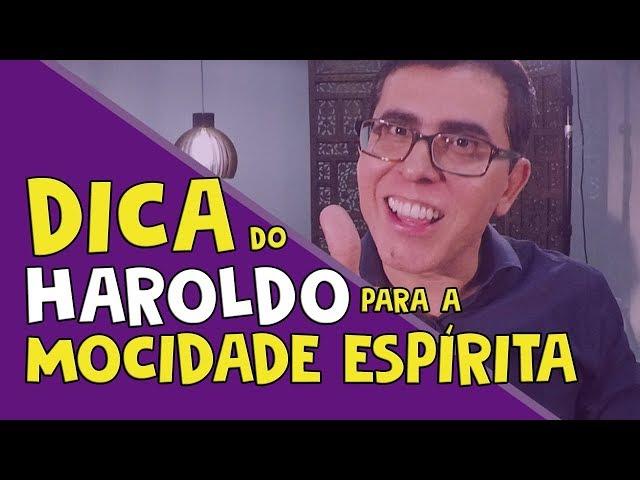 DICA DO HAROLDO PARA A MOCIDADE ESPÍRITA